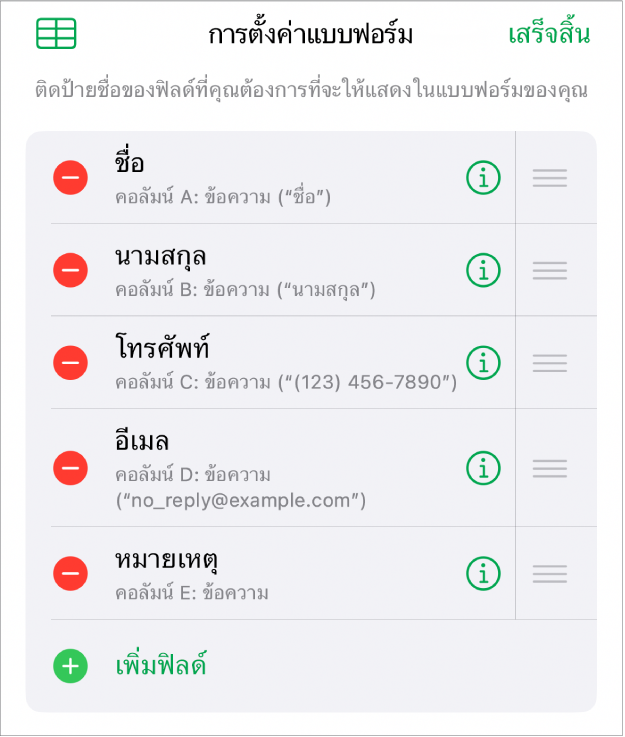 การตั้งค่าแบบฟอร์ม

เสร็จสิ้น

ติดป้ายชื่อของฟิลด์ที่คุณต้องการที่จะให้แสดงในแบบฟอร์มของคุณ

ชื่อ
คอลัมน์ A: ข้อความ (“ชื่อ”)

นามสกุล
คอลัมน์ B: ข้อความ (“นามสกุล”)

โทรศัพท์
คอลัมน์ C: ข้อความ (“(123) 456-7890”)

อีเมล
คอลัมน์ D: ข้อความ (“no_reply@example.com”)

หมายเหตุ
คอลัมน์ E: ข้อความ

เพิ่มฟิลด์